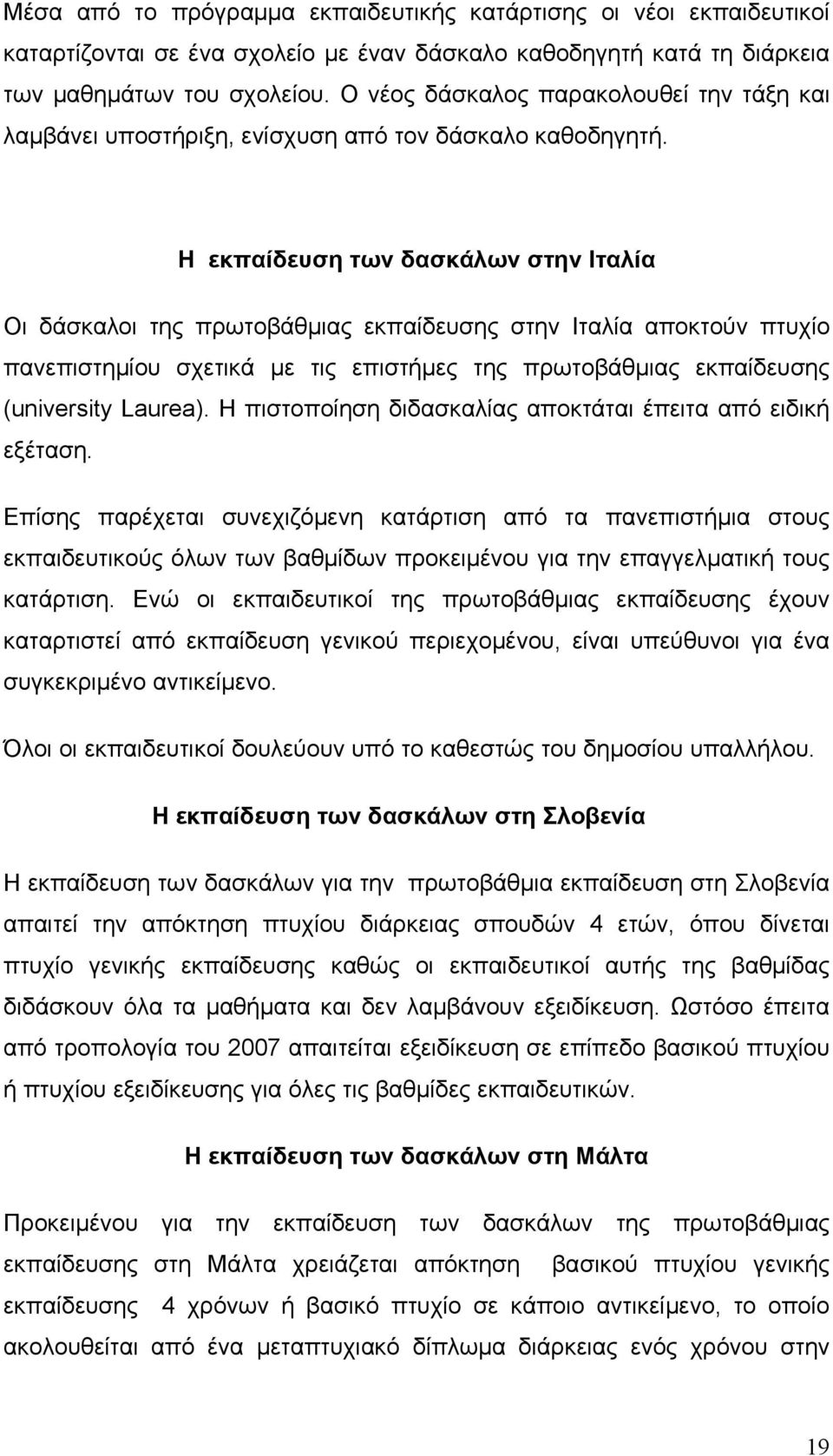 Μέσα από το πρόγραμμα εκπαιδευτικής κατάρτισης οι νέοι εκπαιδευτικοί καταρτίζονται σε ένα σχολείο με έναν δάσκαλο καθοδηγητή κατά τη διάρκεια των μαθημάτων του σχολείου. Ο νέος δάσκαλος παρακολουθεί την τάξη και λαμβάνει υποστήριξη, ενίσχυση από τον δάσκαλο καθοδηγητή.

Η εκπαίδευση των δασκάλων στην Ιταλία

Οι δάσκαλοι της πρωτοβάθμιας εκπαίδευσης στην Ιταλία αποκτούν πτυχίο πανεπιστημίου σχετικά με τις επιστήμες της πρωτοβάθμιας εκπαίδευσης (university Laurea). Η πιστοποίηση διδασκαλίας αποκτάται έπειτα από ειδική εξέταση.

Επίσης παρέχεται συνεχιζόμενη κατάρτιση από τα πανεπιστήμια στους εκπαιδευτικούς όλων των βαθμίδων προκειμένου για την επαγγελματική τους κατάρτιση. Ενώ οι εκπαιδευτικοί της πρωτοβάθμιας εκπαίδευσης έχουν καταρτιστεί από εκπαίδευση γενικού περιεχομένου, είναι υπεύθυνοι για ένα συγκεκριμένο αντικείμενο.

Όλοι οι εκπαιδευτικοί δουλεύουν υπό το καθεστώς του δημοσίου υπαλλήλου.

Η εκπαίδευση των δασκάλων στη Σλοβενία

Η εκπαίδευση των δασκάλων για την πρωτοβάθμια εκπαίδευση στη Σλοβενία απαιτεί την απόκτηση πτυχίου διάρκειας σπουδών 4 ετών, όπου δίνεται πτυχίο γενικής εκπαίδευσης καθώς οι εκπαιδευτικοί αυτής της βαθμίδας διδάσκουν όλα τα μαθήματα και δεν λαμβάνουν εξειδίκευση. Ωστόσο έπειτα από τροπολογία του 2007 απαιτείται εξειδίκευση σε επίπεδο βασικού πτυχίου ή πτυχίου εξειδίκευσης για όλες τις βαθμίδες εκπαιδευτικών.

Η εκπαίδευση των δασκάλων στη Μάλτα

Προκειμένου για την εκπαίδευση των δασκάλων της πρωτοβάθμιας εκπαίδευσης στη Μάλτα χρειάζεται απόκτηση βασικού πτυχίου γενικής εκπαίδευσης 4 χρόνων ή βασικό πτυχίο σε κάποιο αντικείμενο, το οποίο ακολουθείται από ένα μεταπτυχιακό δίπλωμα διάρκειας ενός χρόνου στην

19